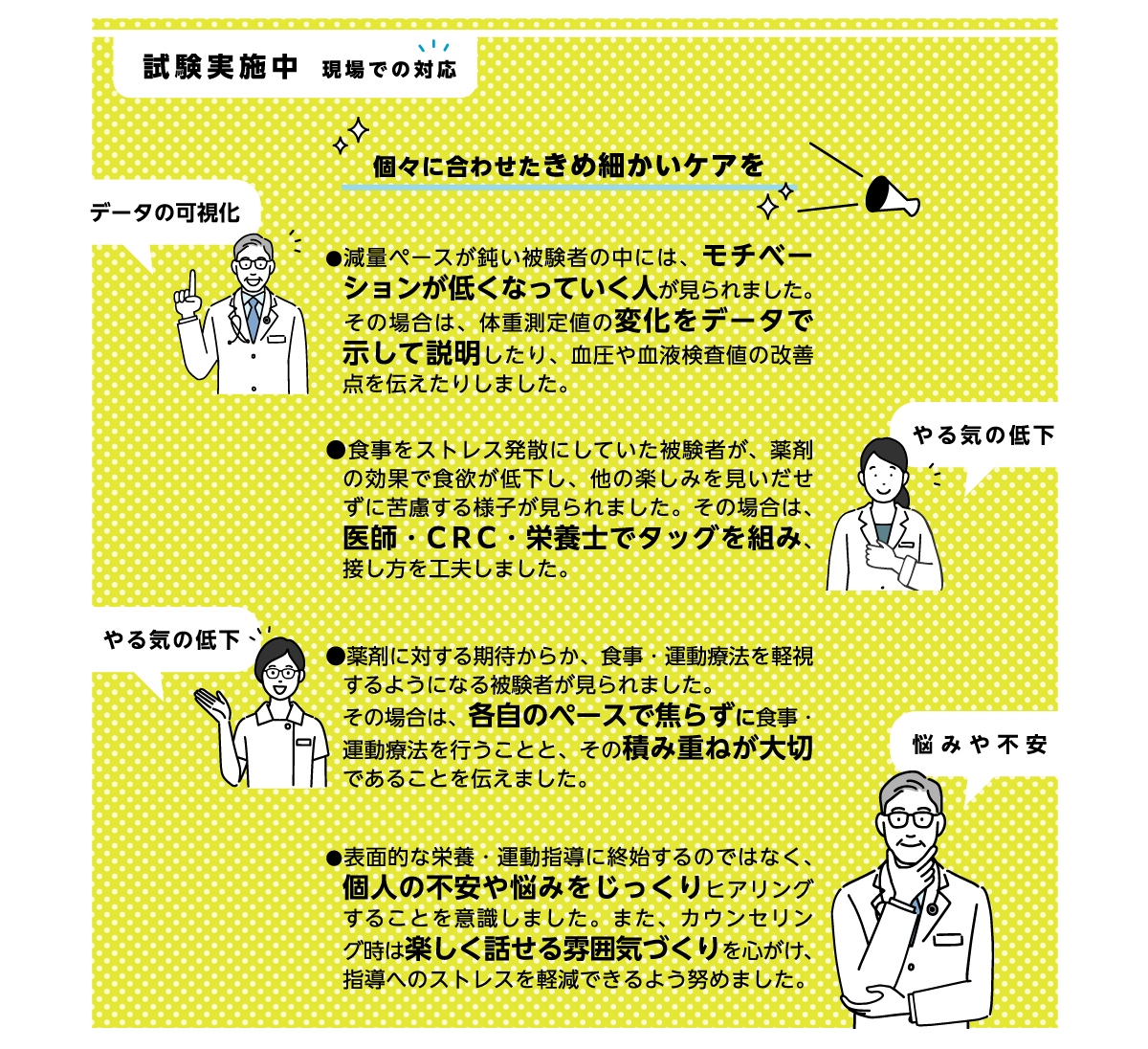 試験実施中 現場での対応

個々に合わせたきめ細かいケアを

データの可視化

●減量ペースが鈍い被験者の中には、モチベーションが低くなっていく人が見られました。その場合は、体重測定値の変化をデータで示して説明したり、血圧や血液検査値の改善点を伝えたりしました。

やる気の低下

●食事をストレス発散にしていた被験者が、薬剤の効果で食欲が低下し、他の楽しみを見いだせずに苦慮する様子が見られました。その場合は、医師・CRC・栄養士でタッグを組み、接し方を工夫しました。

やる気の低下

●薬剤に対する期待からか、食事・運動療法を軽視するようになる被験者が見られました。その場合は、各自のペースで焦らずに食事・運動療法を行うことと、その積み重ねが大切であることを伝えました。

悩みや不安

●表面的な栄養・運動指導に終始するのではなく、個人の不安や悩みをじっくりヒアリングすることを意識しました。また、カウンセリング時は楽しく話せる雰囲気づくりを心がけ、指導へのストレスを軽減できるよう努めました。